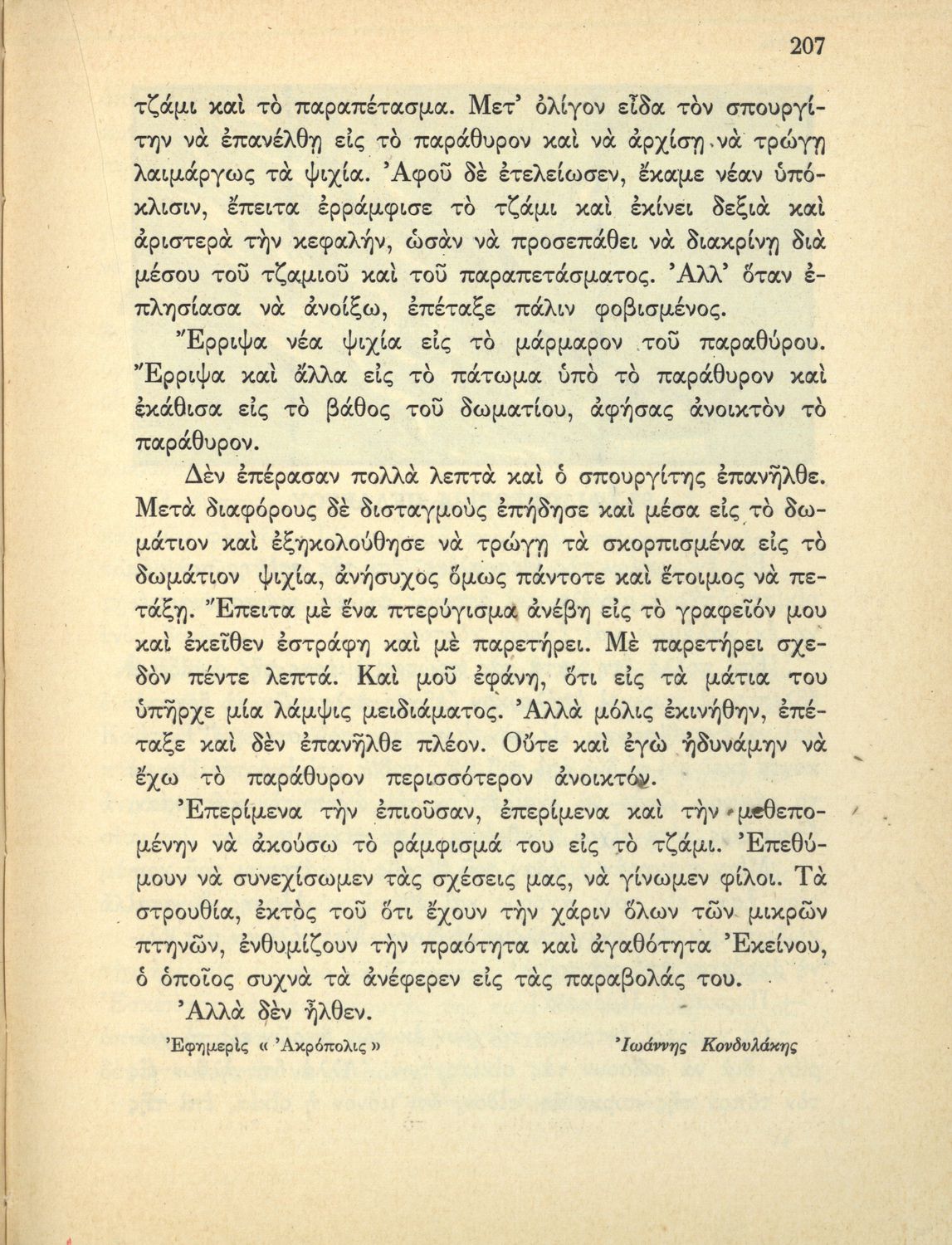 207

τζάμι καὶ τὸ παραπέτασμα. Μετ' ὀλίγον εἶδα τὸν σπουργίτην νὰ ἐπανέλθῃ εἰς τὸ παράθυρον καὶ νὰ ἀρχίσῃ νὰ τρώγῃ λαιμάργως τὰ ψιχία. Ἀφοῦ δὲ ἐτελείωσεν, ἔκαμε νέαν ὑπόκλισιν, ἔπειτα ἐρράμφισε τὸ τζάμι καὶ ἐκίνει δεξιὰ καὶ ἀριστερὰ τὴν κεφαλήν, ὡσὰν νὰ προσεπάθει νὰ διακρίνῃ διὰ μέσου τοῦ τζαμιοῦ καὶ τοῦ παραπετάσματος. Ἀλλ' ὅταν ἐπλησίασα νὰ ἀνοίξω, ἐπέταξε πάλιν φοβισμένος.

Ἔρριψα νέα ψιχία εἰς τὸ μάρμαρον τοῦ παραθύρου. Ἔρριψα καὶ ἄλλα εἰς τὸ πάτωμα ὑπὸ τὸ παράθυρον καὶ ἐκάθισα εἰς τὸ βάθος τοῦ δωματίου, ἀφήσας ἀνοικτὸν τὸ παράθυρον.

Δὲν ἐπέρασαν πολλὰ λεπτὰ καὶ ὁ σπουργίτης ἐπανῆλθε. Μετὰ διαφόρους δὲ δισταγμοὺς ἐπήδησε καὶ μέσα εἰς τὸ δωμάτιον καὶ ἐξηκολούθησε νὰ τρώγῃ τὰ σκορπισμένα εἰς τὸ δωμάτιον ψιχία, ἀνήσυχος ὅμως πάντοτε καὶ ἕτοιμος νὰ πετάξῃ. Ἔπειτα μὲ ἕνα πτερύγισμα ἀνέβη εἰς τὸ γραφεῖόν μου καὶ ἐκεῖθεν ἐστράφη καὶ μὲ παρετήρει. Μὲ παρετήρει σχεδὸν πέντε λεπτά. Καὶ μοῦ ἐφάνη, ὅτι εἰς τὰ μάτια του ὑπῆρχε μία λάμψις μειδιάματος. Ἀλλὰ μόλις ἐκινήθην, ἐπέταξε καὶ δὲν ἐπανῆλθε πλέον. Οὔτε καὶ ἐγὼ ἠδυνάμην νὰ ἔχω τὸ παράθυρον περισσότερον ἀνοικτόν.

Ἐπερίμενα τὴν ἐπιοῦσαν, ἐπερίμενα καὶ τὴν μεθεπομένην νὰ ἀκούσω τὸ ράμφισμά του εἰς τὸ τζάμι. Ἐπεθύμουν νὰ συνεχίσωμεν τὰς σχέσεις μας, νὰ γίνωμεν φίλοι. Τὰ στρουθία, ἐκτὸς τοῦ ὅτι ἔχουν τὴν χάριν ὅλων τῶν μικρῶν πτηνῶν, ἐνθυμίζουν τὴν πραότητα καὶ ἀγαθότητα Ἐκείνου, ὁ ὁποῖος συχνὰ τὰ ἀνέφερεν εἰς τὰς παραβολάς του.

Ἀλλὰ δὲν ἦλθεν.

Ἐφημερὶς « Ἀκρόπολις »

Ἰωάννης Κονδυλάκης